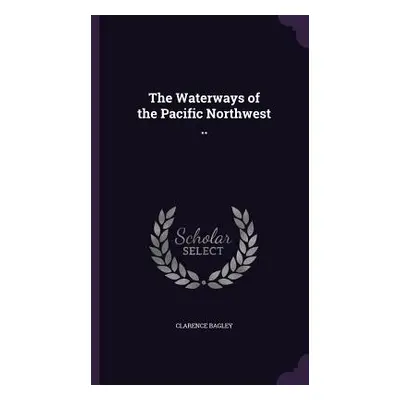 The Waterways of the Pacific Northwest ..

Scholar SELECT

CLARENCE BAGLEY